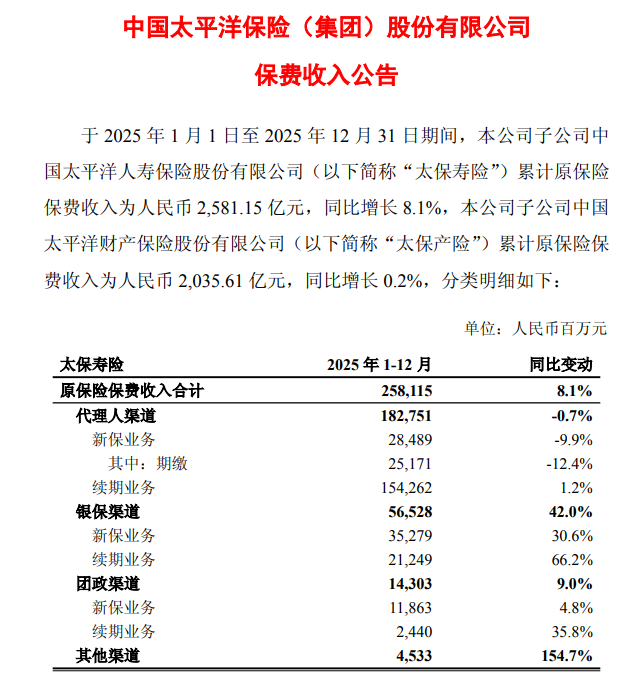 中国太平洋保险（集团）股份有限公司

保费收入公告

于 2025 年 1 月 1 日至 2025 年 12 月 31 日期间，本公司子公司中国太平洋人寿保险股份有限公司（以下简称“太保寿险”）累计原保险保费收入为人民币 2,581.15 亿元，同比增长 8.1%，本公司子公司中国太平洋财产保险股份有限公司（以下简称“太保产险”）累计原保险保费收入为人民币 2,035.61 亿元，同比增长 0.2%，分类明细如下：

单位：人民币百万元

| 太保寿险 | 2025 年 1-12 月 | 同比变动 |
|---|---|---|
| 原保险保费收入合计 | 258,115 | 8.1% |
| 代理人渠道 | 182,751 | -0.7% |
| 新保业务 | 28,489 | -9.9% |
| 其中：期缴 | 25,171 | -12.4% |
| 续期业务 | 154,262 | 1.2% |
| 银保渠道 | 56,528 | 42.0% |
| 新保业务 | 35,279 | 30.6% |
| 续期业务 | 21,249 | 66.2% |
| 团政渠道 | 14,303 | 9.0% |
| 新保业务 | 11,863 | 4.8% |
| 续期业务 | 2,440 | 35.8% |
| 其他渠道 | 4,533 | 154.7% |